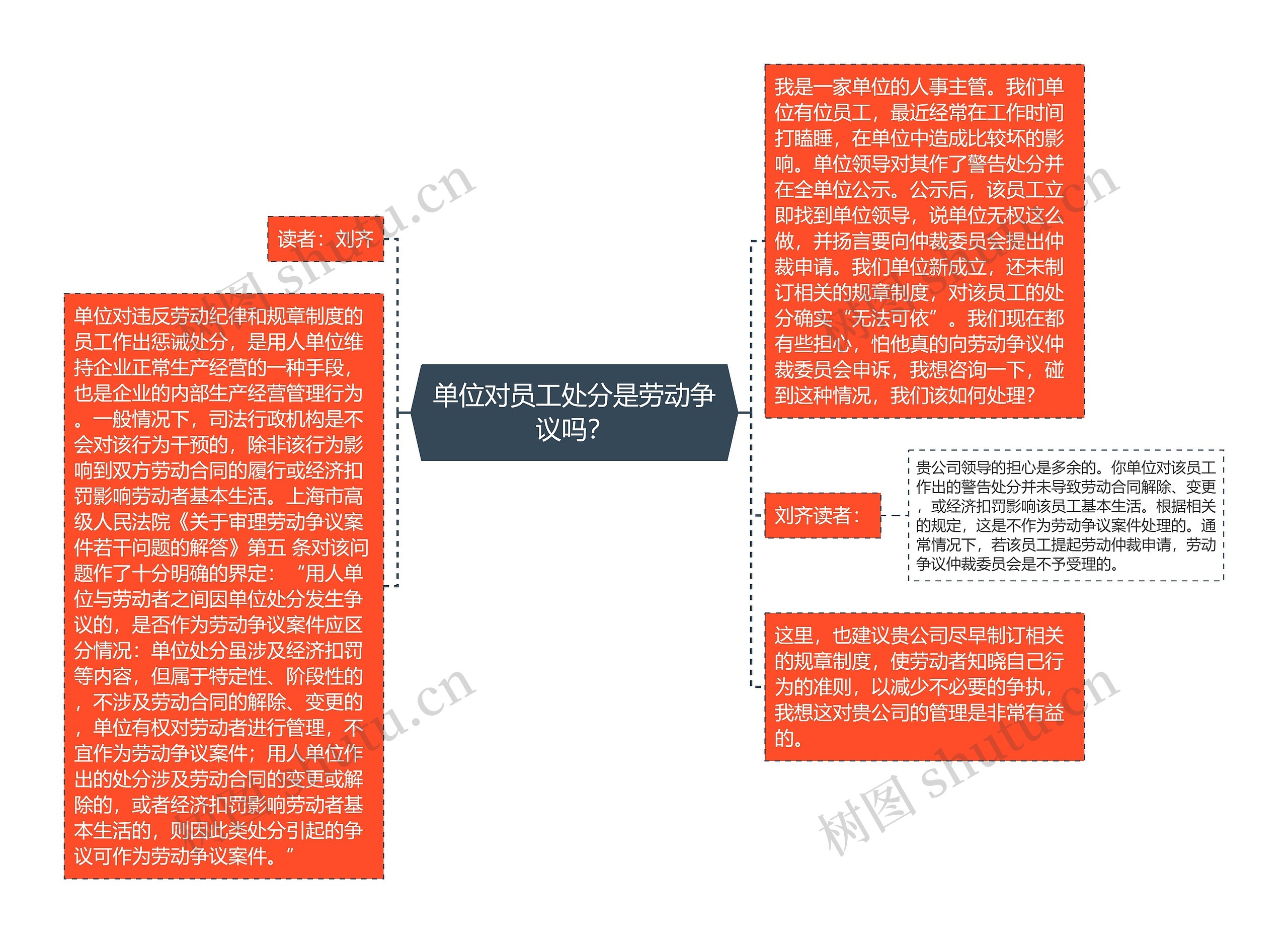 单位对员工处分是劳动争议吗?

读者：刘齐

单位对违反劳动纪律和规章制度的员工作出惩诫处分，是用人单位维持企业正常生产经营的一种手段，也是企业的内部生产经营管理行为。一般情况下，司法行政机构是不会对该行为干预的，除非该行为影响到双方劳动合同的履行或经济扣罚影响劳动者基本生活。上海市高级人民法院《关于审理劳动争议案件若干问题的解答》第五 条对该问题作了十分明确的界定：“用人单位与劳动者之间因单位处分发生争议的，是否作为劳动争议案件应区分情况：单位处分虽涉及经济扣罚等内容，但属于特定性、阶段性的，不涉及劳动合同的解除、变更的，单位有权对劳动者进行管理，不宜作为劳动争议案件；用人单位作出的处分涉及劳动合同的变更或解除的，或者经济扣罚影响劳动者基本生活的，则因此类处分引起的争议可作为劳动争议案件。”

我是一家单位的人事主管。我们单位有位员工，最近经常在工作时间打瞌睡，在单位中造成比较坏的影响。单位领导对其作了警告处分并在全单位公示。公示后，该员工立即找到单位领导，说单位无权这么做，并扬言要向仲裁委员会提出仲裁申请。我们单位新成立，还未制订相关的规章制度，对该员工的处分确实“无法可依”。我们现在都有些担心，怕他真的向劳动争议仲裁委员会申诉，我想咨询一下，碰到这种情况，我们该如何处理?

刘齐读者：

贵公司领导的担心是多余的。你单位对该员工作出的警告处分并未导致劳动合同解除、变更，或经济扣罚影响该员工基本生活。根据相关的规定，这是不作为劳动争议案件处理的。通常情况下，若该员工提起劳动仲裁申请，劳动争议仲裁委员会是不予受理的。

这里，也建议贵公司尽早制订相关的规章制度，使劳动者知晓自己行为的准则，以减少不必要的争执，我想这对贵公司的管理是非常有益的。

树图 shutu.cn
树图 shutu.cn
树图 shutu.cn
树图 shutu.cn